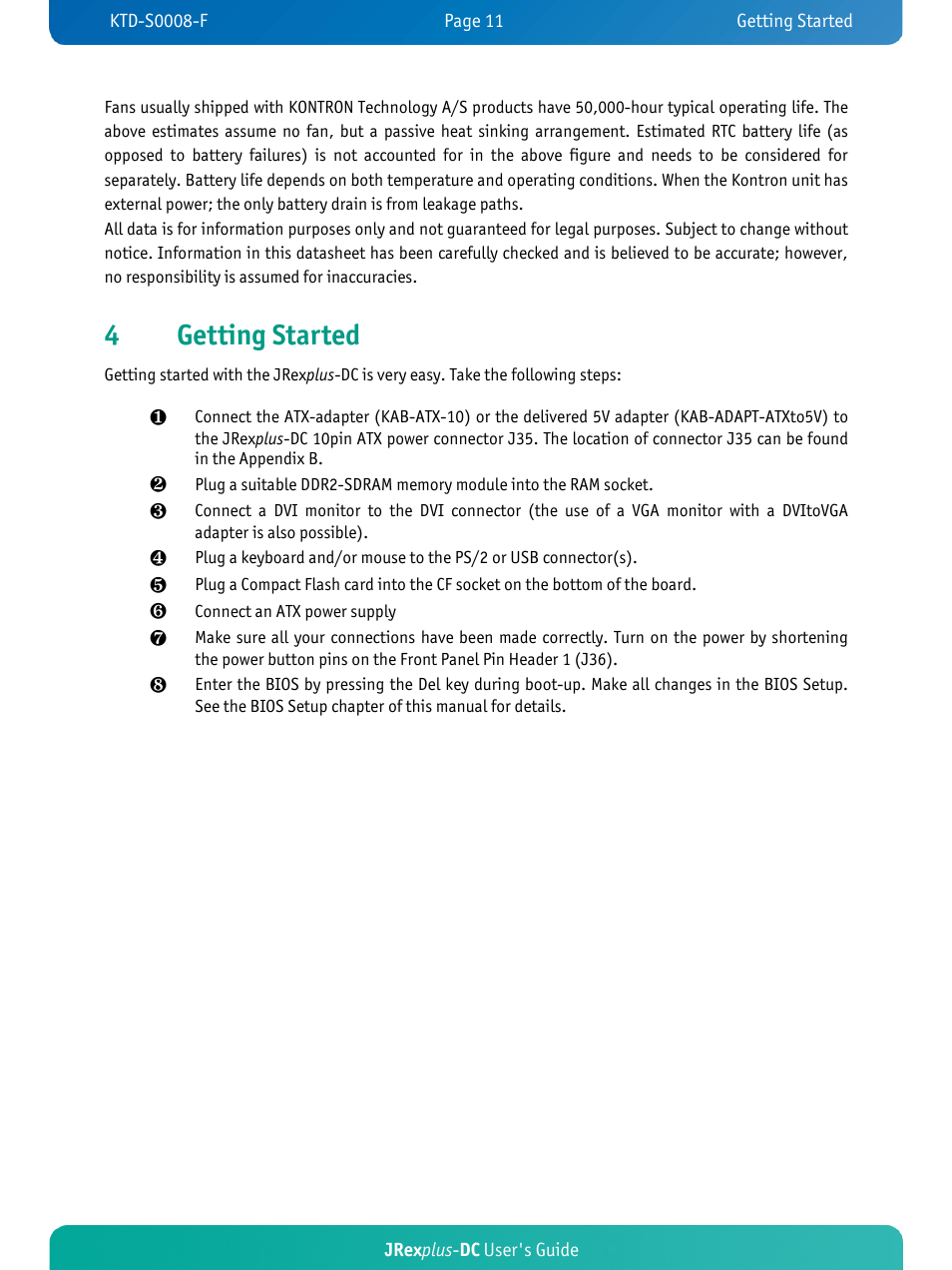 KTD-S0008-F Page 11 Getting Started

Fans usually shipped with KONTRON Technology A/S products have 50,000-hour typical operating life. The above estimates assume no fan, but a passive heat sinking arrangement. Estimated RTC battery life (as opposed to battery failures) is not accounted for in the above figure and needs to be considered for separately. Battery life depends on both temperature and operating conditions. When the Kontron unit has external power; the only battery drain is from leakage paths.
All data is for information purposes only and not guaranteed for legal purposes. Subject to change without notice. Information in this datasheet has been carefully checked and is believed to be accurate; however, no responsibility is assumed for inaccuracies.

4 Getting Started

Getting started with the JRexplus-DC is very easy. Take the following steps:

❶ Connect the ATX-adapter (KAB-ATX-10) or the delivered 5V adapter (KAB-ADAPT-ATXto5V) to the JRexplus-DC 10pin ATX power connector J35. The location of connector J35 can be found in the Appendix B.
❷ Plug a suitable DDR2-SDRAM memory module into the RAM socket.
❸ Connect a DVI monitor to the DVI connector (the use of a VGA monitor with a DVItoVGA adapter is also possible).
❹ Plug a keyboard and/or mouse to the PS/2 or USB connector(s).
❺ Plug a Compact Flash card into the CF socket on the bottom of the board.
❻ Connect an ATX power supply
❼ Make sure all your connections have been made correctly. Turn on the power by shortening the power button pins on the Front Panel Pin Header 1 (J36).
❽ Enter the BIOS by pressing the Del key during boot-up. Make all changes in the BIOS Setup. See the BIOS Setup chapter of this manual for details.

JRexplus-DC User's Guide